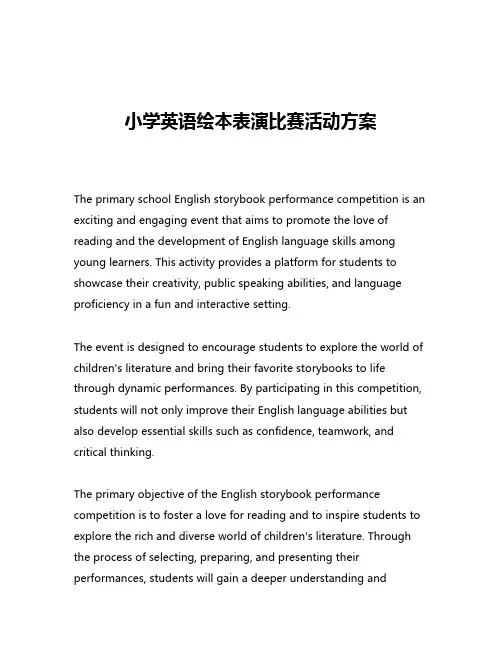 小学英语绘本表演比赛活动方案

The primary school English storybook performance competition is an exciting and engaging event that aims to promote the love of reading and the development of English language skills among young learners. This activity provides a platform for students to showcase their creativity, public speaking abilities, and language proficiency in a fun and interactive setting.

The event is designed to encourage students to explore the world of children's literature and bring their favorite storybooks to life through dynamic performances. By participating in this competition, students will not only improve their English language abilities but also develop essential skills such as confidence, teamwork, and critical thinking.

The primary objective of the English storybook performance competition is to foster a love for reading and to inspire students to explore the rich and diverse world of children's literature. Through the process of selecting, preparing, and presenting their performances, students will gain a deeper understanding and